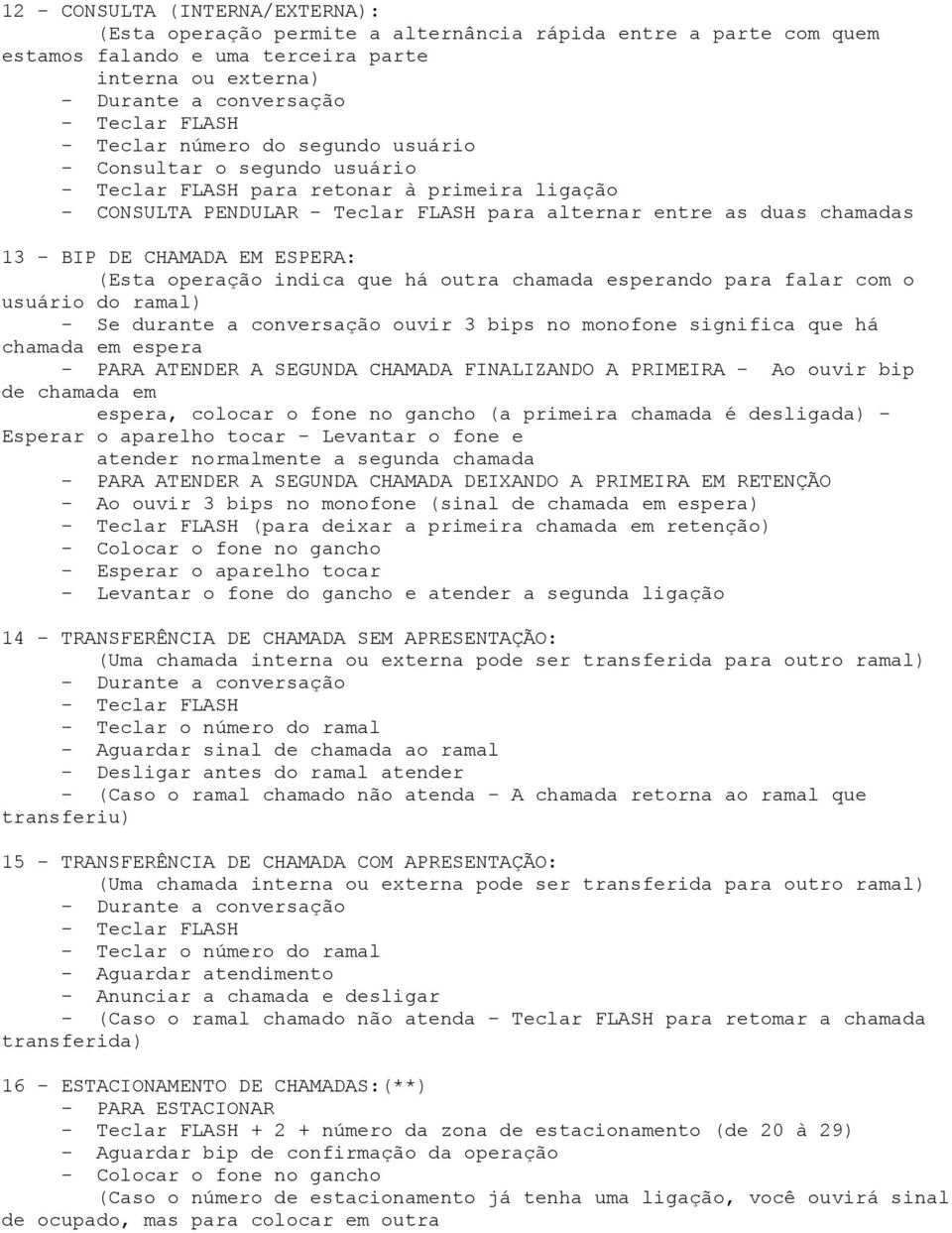 12 - CONSULTA (INTERNA/EXTERNA):
(Esta operação permite a alternância rápida entre a parte com quem estamos falando e uma terceira parte interna ou externa)
- Durante a conversação
- Teclar FLASH
- Teclar número do segundo usuário
- Consultar o segundo usuário
- Teclar FLASH para retonar à primeira ligação
- CONSULTA PENDULAR - Teclar FLASH para alternar entre as duas chamadas

13 - BIP DE CHAMADA EM ESPERA:
(Esta operação indica que há outra chamada esperando para falar com o usuário do ramal)
- Se durante a conversação ouvir 3 bips no monofone significa que há chamada em espera
- PARA ATENDER A SEGUNDA CHAMADA FINALIZANDO A PRIMEIRA - Ao ouvir bip de chamada em espera, colocar o fone no gancho (a primeira chamada é desligada) - Esperar o aparelho tocar - Levantar o fone e atender normalmente a segunda chamada
- PARA ATENDER A SEGUNDA CHAMADA DEIXANDO A PRIMEIRA EM RETENÇÃO
- Ao ouvir 3 bips no monofone (sinal de chamada em espera)
- Teclar FLASH (para deixar a primeira chamada em retenção)
- Colocar o fone no gancho
- Esperar o aparelho tocar
- Levantar o fone do gancho e atender a segunda ligação

14 - TRANSFERÊNCIA DE CHAMADA SEM APRESENTAÇÃO:
(Uma chamada interna ou externa pode ser transferida para outro ramal)
- Durante a conversação
- Teclar FLASH
- Teclar o número do ramal
- Aguardar sinal de chamada ao ramal
- Desligar antes do ramal atender
- (Caso o ramal chamado não atenda - A chamada retorna ao ramal que transferiu)

15 - TRANSFERÊNCIA DE CHAMADA COM APRESENTAÇÃO:
(Uma chamada interna ou externa pode ser transferida para outro ramal)
- Durante a conversação
- Teclar FLASH
- Teclar o número do ramal
- Aguardar atendimento
- Anunciar a chamada e desligar
- (Caso o ramal chamado não atenda - Teclar FLASH para retomar a chamada transferida)

16 - ESTACIONAMENTO DE CHAMADAS:(**)
- PARA ESTACIONAR
- Teclar FLASH + 2 + número da zona de estacionamento (de 20 à 29)
- Aguardar bip de confirmação da operação
- Colocar o fone no gancho
(Caso o número de estacionamento já tenha uma ligação, você ouvirá sinal de ocupado, mas para colocar em outra